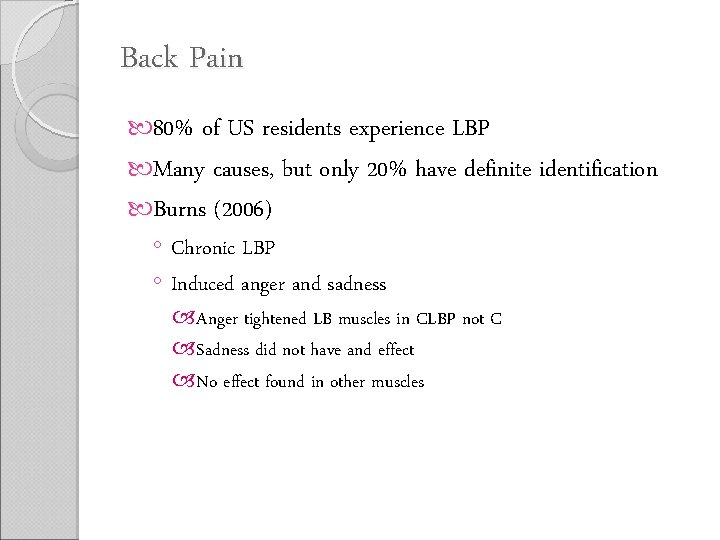 Back Pain

80% of US residents experience LBP

Many causes, but only 20% have definite identification

Burns (2006)

Chronic LBP

Induced anger and sadness

Anger tightened LB muscles in CLBP not C

Sadness did not have and effect

No effect found in other muscles